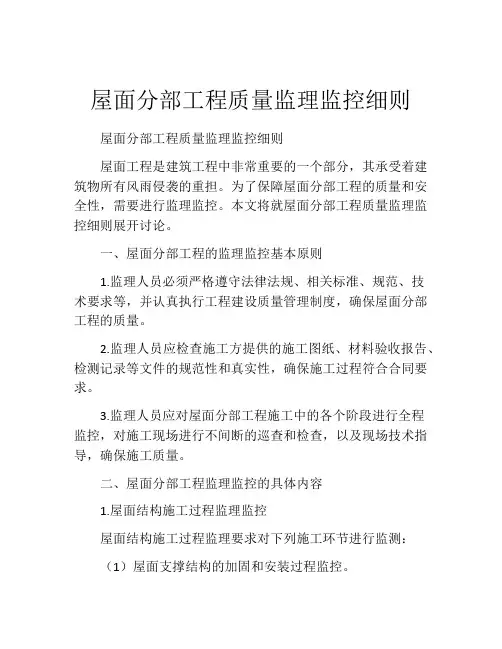 屋面分部工程质量监理监控细则

屋面分部工程质量监理监控细则

屋面工程是建筑工程中非常重要的一个部分，其承受着建筑物所有风雨侵袭的重担。为了保障屋面分部工程的质量和安全性，需要进行监理监控。本文将就屋面分部工程质量监理监控细则展开讨论。

一、屋面分部工程的监理监控基本原则

1.监理人员必须严格遵守法律法规、相关标准、规范、技术要求等，并认真执行工程建设质量管理制度，确保屋面分部工程的质量。

2.监理人员应检查施工方提供的施工图纸、材料验收报告、检测记录等文件的规范性和真实性，确保施工过程符合合同要求。

3.监理人员应对屋面分部工程施工中的各个阶段进行全程监控，对施工现场进行不间断的巡查和检查，以及现场技术指导，确保施工质量。

二、屋面分部工程监理监控的具体内容

1.屋面结构施工过程监理监控

屋面结构施工过程监理要求对下列施工环节进行监测：

（1）屋面支撑结构的加固和安装过程监控。